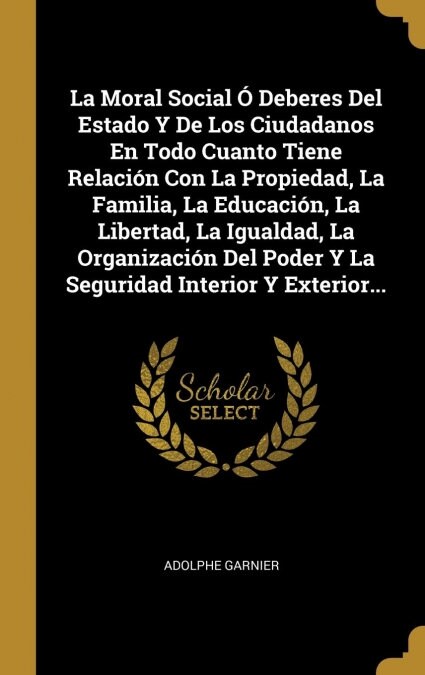 La Moral Social Ó Deberes Del Estado Y De Los Ciudadanos En Todo Cuanto Tiene Relación Con La Propiedad, La Familia, La Educación, La Libertad, La Igualdad, La Organización Del Poder Y La Seguridad Interior Y Exterior...

Scholar
SELECT

ADOLPHE GARNIER